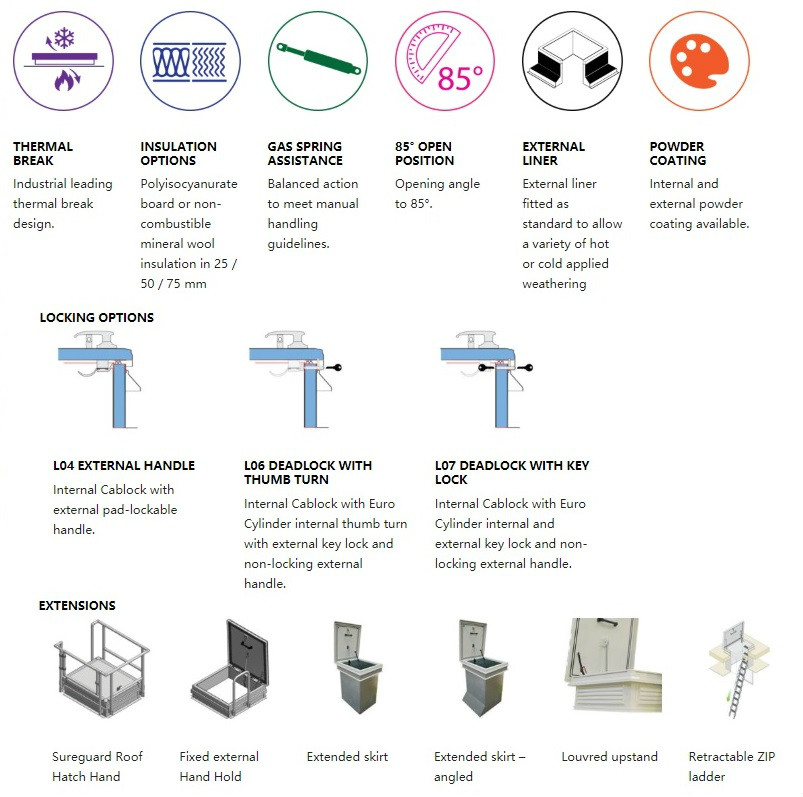 85°

THERMAL BREAK
Industrial leading thermal break design.

INSULATION OPTIONS
Polyisocyanurate board or non-combustible mineral wool insulation in 25 / 50 / 75 mm

GAS SPRING ASSISTANCE
Balanced action to meet manual handling guidelines.

85° OPEN POSITION
Opening angle to 85°.

EXTERNAL LINER
External liner fitted as standard to allow a variety of hot or cold applied weathering

POWDER COATING
Internal and external powder coating available.

LOCKING OPTIONS

L04 EXTERNAL HANDLE
Internal Cablock with external pad-lockable handle.

L06 DEADLOCK WITH THUMB TURN
Internal Cablock with Euro Cylinder internal thumb turn with external key lock and non-locking external handle.

L07 DEADLOCK WITH KEY LOCK
Internal Cablock with Euro Cylinder internal and external key lock and non-locking external handle.

EXTENSIONS

Sureguard Roof Hatch Hand

Fixed external Hand Hold

Extended skirt

Extended skirt – angled

Louvred upstand

Retractable ZIP ladder